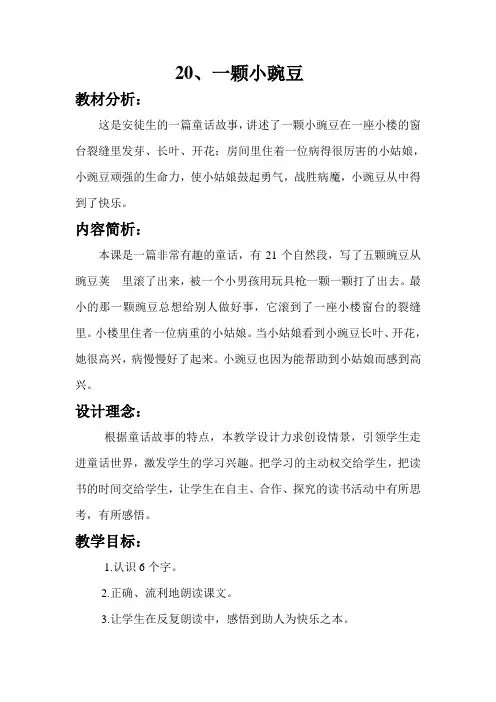 20、一颗小豌豆

教材分析：

这是安徒生的一篇童话故事，讲述了一颗小豌豆在一座小楼的窗台裂缝里发芽、长叶、开花；房间里住着一位病得很厉害的小姑娘，小豌豆顽强的生命力，使小姑娘鼓起勇气，战胜病魔，小豌豆从中得到了快乐。

内容简析：

本课是一篇非常有趣的童话，有 21 个自然段，写了五颗豌豆从豌豆荚　里滚了出来，被一个小男孩用玩具枪一颗一颗打了出去。最小的那一颗豌豆总想给别人做好事，它滚到了一座小楼窗台的裂缝里。小楼里住着一位病重的小姑娘。当小姑娘看到小豌豆长叶、开花，她很高兴，病慢慢好了起来。小豌豆也因为能帮助到小姑娘而感到高兴。

设计理念：

根据童话故事的特点，本教学设计力求创设情景，引领学生走进童话世界，激发学生的学习兴趣。把学习的主动权交给学生，把读书的时间交给学生，让学生在自主、合作、探究的读书活动中有所思考，有所感悟。

教学目标：

1.认识 6 个字。

2.正确、流利地朗读课文。

3.让学生在反复朗读中，感悟到助人为快乐之本。